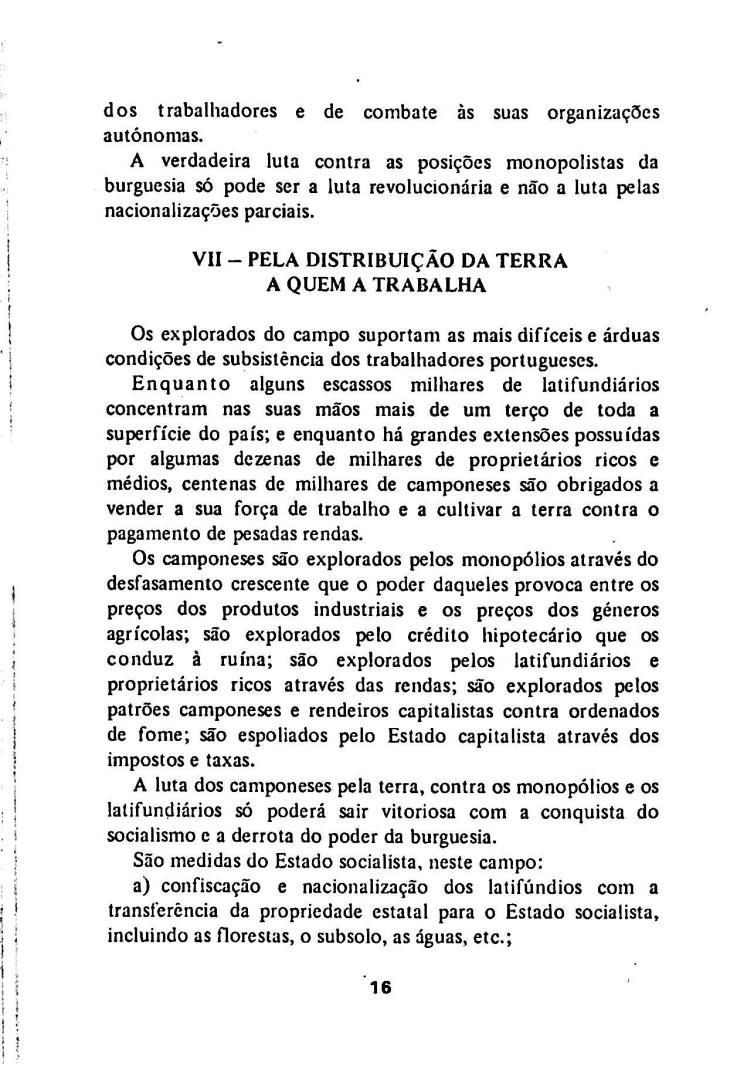 dos trabalhadores e de combate às suas organizações autónomas.

A verdadeira luta contra as posições monopolistas da burguesia só pode ser a luta revolucionária e não a luta pelas nacionalizações parciais.

VII – PELA DISTRIBUIÇÃO DA TERRA
A QUEM A TRABALHA

Os explorados do campo suportam as mais difíceis e árduas condições de subsistência dos trabalhadores portugueses.

Enquanto alguns escassos milhares de latifundiários concentram nas suas mãos mais de um terço de toda a superfície do país; e enquanto há grandes extensões possuídas por algumas dezenas de milhares de proprietários ricos e médios, centenas de milhares de camponeses são obrigados a vender a sua força de trabalho e a cultivar a terra contra o pagamento de pesadas rendas.

Os camponeses são explorados pelos monopólios através do desfasamento crescente que o poder daqueles provoca entre os preços dos produtos industriais e os preços dos géneros agrícolas; são explorados pelo crédito hipotecário que os conduz à ruína; são explorados pelos latifundiários e proprietários ricos através das rendas; são explorados pelos patrões camponeses e rendeiros capitalistas contra ordenados de fome; são espoliados pelo Estado capitalista através dos impostos e taxas.

A luta dos camponeses pela terra, contra os monopólios e os latifundiários só poderá sair vitoriosa com a conquista do socialismo e a derrota do poder da burguesia.

São medidas do Estado socialista, neste campo:

a) confiscação e nacionalização dos latifúndios com a transferência da propriedade estatal para o Estado socialista, incluindo as florestas, o subsolo, as águas, etc.;

16